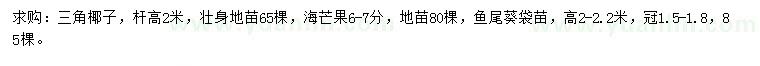 求购：三角椰子，杆高2米，壮身地苗65棵，海芒果6-7分，地苗80棵，鱼尾葵袋苗，高2-2.2米，冠1.5-1.8，85棵。